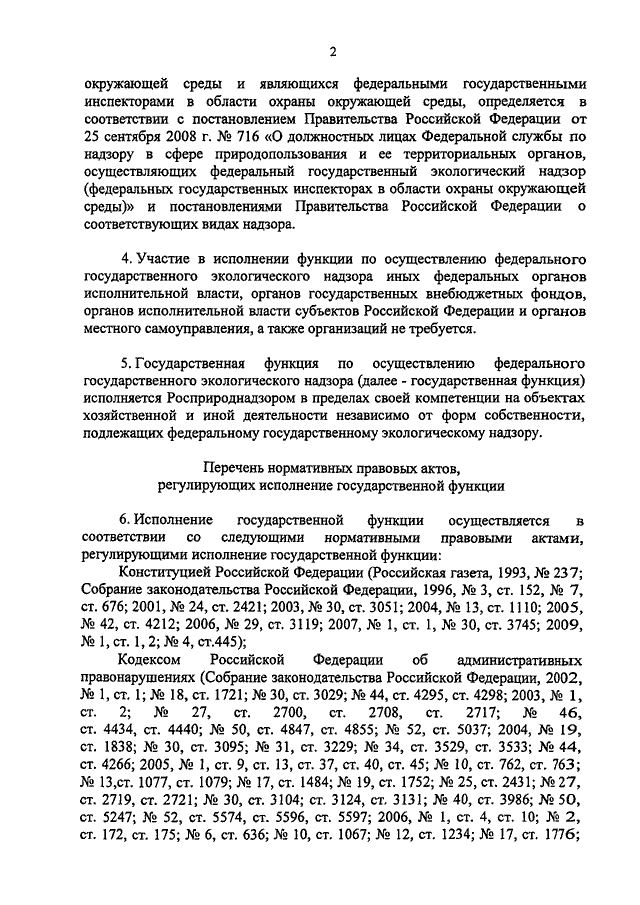 2

окружающей среды и являющихся федеральными государственными инспекторами в области охраны окружающей среды, определяется в соответствии с постановлением Правительства Российской Федерации от 25 сентября 2008 г. № 716 «О должностных лицах Федеральной службы по надзору в сфере природопользования и ее территориальных органов, осуществляющих федеральный государственный экологический надзор (федеральных государственных инспекторах в области охраны окружающей среды)» и постановлениями Правительства Российской Федерации о соответствующих видах надзора.

4. Участие в исполнении функции по осуществлению федерального государственного экологического надзора иных федеральных органов исполнительной власти, органов государственных внебюджетных фондов, органов исполнительной власти субъектов Российской Федерации и органов местного самоуправления, а также организаций не требуется.

5. Государственная функция по осуществлению федерального государственного экологического надзора (далее - государственная функция) исполняется Росприроднадзором в пределах своей компетенции на объектах хозяйственной и иной деятельности независимо от форм собственности, подлежащих федеральному государственному экологическому надзору.

Перечень нормативных правовых актов, регулирующих исполнение государственной функции

6. Исполнение государственной функции осуществляется в соответствии со следующими нормативными правовыми актами, регулирующими исполнение государственной функции:

Конституцией Российской Федерации (Российская газета, 1993, № 237; Собрание законодательства Российской Федерации, 1996, № 3, ст. 152, № 7, ст. 676; 2001, № 24, ст. 2421; 2003, № 30, ст. 3051; 2004, № 13, ст. 1110; 2005, № 42, ст. 4212; 2006, № 29, ст. 3119; 2007, № 1, ст. 1, № 30, ст. 3745; 2009, № 1, ст. 1, 2; № 4, ст.445);

Кодексом Российской Федерации об административных правонарушениях (Собрание законодательства Российской Федерации, 2002, № 1, ст. 1; № 18, ст. 1721; № 30, ст. 3029; № 44, ст. 4295, ст. 4298; 2003, № 1, ст. 2; № 27, ст. 2700, ст. 2708, ст. 2717; № 46, ст. 4434, ст. 4440; № 50, ст. 4847, ст. 4855; № 52, ст. 5037; 2004, № 19, ст. 1838; № 30, ст. 3095; № 31, ст. 3229; № 34, ст. 3529, ст. 3533; № 44, ст. 4266; 2005, № 1, ст. 9, ст. 13, ст. 37, ст. 40, ст. 45; № 10, ст. 762, ст. 763; № 13,ст. 1077, ст. 1079; № 17, ст. 1484; № 19, ст. 1752; № 25, ст. 2431; № 27, ст. 2719, ст. 2721; № 30, ст. 3104; ст. 3124, ст. 3131; № 40, ст. 3986; № 50, ст. 5247; № 52, ст. 5574, ст. 5596, ст. 5597; 2006, № 1, ст. 4, ст. 10; № 2, ст. 172, ст. 175; № 6, ст. 636; № 10, ст. 1067; № 12, ст. 1234; № 17, ст. 1776;